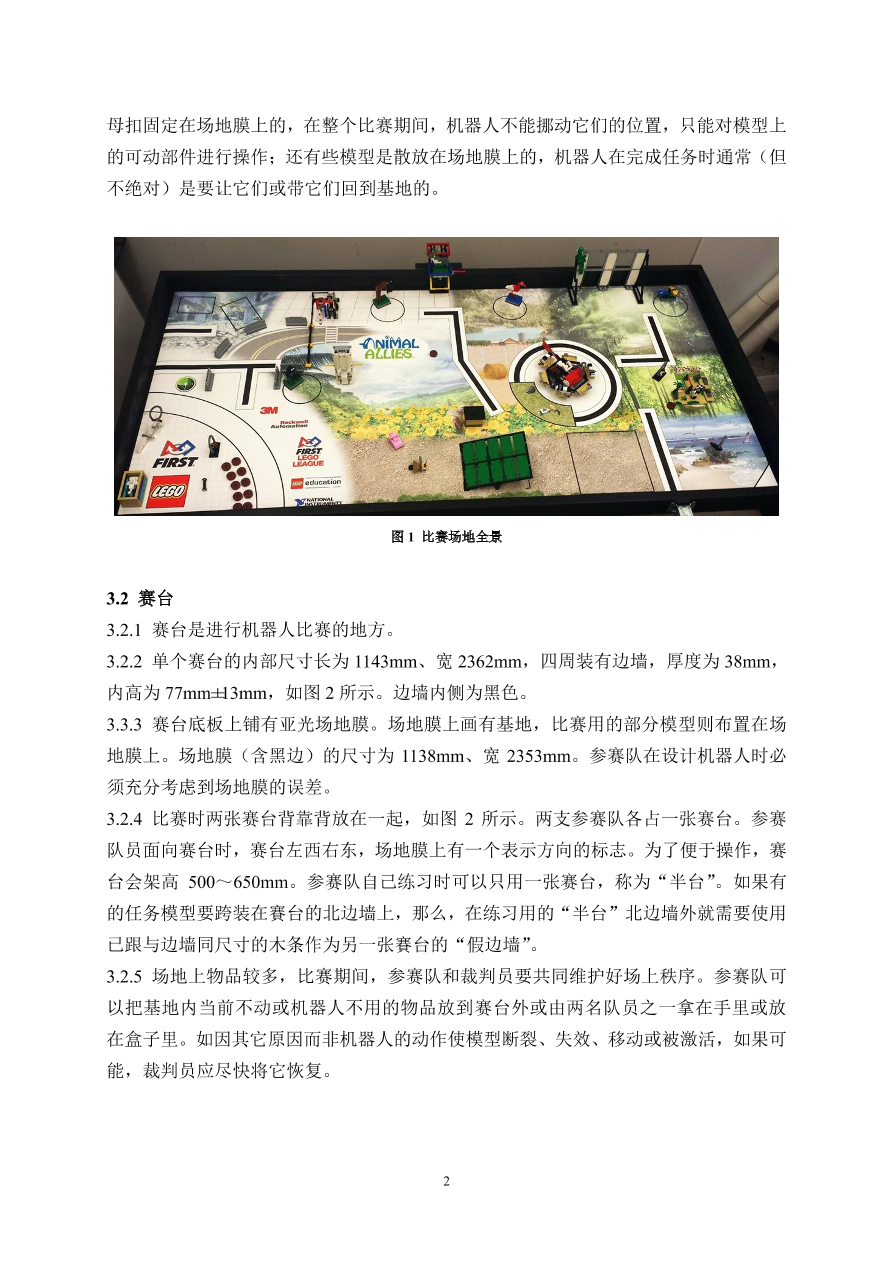 母扣固定在场地膜上的，在整个比赛期间，机器人不能挪动它们的位置，只能对模型上的可动部件进行操作；还有些模型是散放在场地膜上的，机器人在完成任务时通常（但不绝对）是要让它们或带它们回到基地的。

ANIMAL ALLIES

3M

Rockwell Automation

FIRST

FIRST LEGO LEAGUE

LEGO

LEGO education

NATIONAL INSTRUMENTS

图 1 比赛场地全景

3.2 赛台

3.2.1 赛台是进行机器人比赛的地方。

3.2.2 单个赛台的内部尺寸长为 1143mm、宽 2362mm，四周装有边墙，厚度为 38mm，内高为 77mm±13mm，如图 2 所示。边墙内侧为黑色。

3.3.3 赛台底板上铺有亚光场地膜。场地膜上画有基地，比赛用的部分模型则布置在场地膜上。场地膜（含黑边）的尺寸为 1138mm、宽 2353mm。参赛队在设计机器人时必须充分考虑到场地膜的误差。

3.2.4 比赛时两张赛台背靠背放在一起，如图 2 所示。两支参赛队各占一张赛台。参赛队员面向赛台时，赛台左西右东，场地膜上有一个表示方向的标志。为了便于操作，赛台会架高 500～650mm。参赛队自己练习时可以只用一张赛台，称为“半台”。如果有的任务模型要跨装在赛台的北边墙上，那么，在练习用的“半台”北边墙外就需要使用已跟与边墙同尺寸的木条作为另一张赛台的“假边墙”。

3.2.5 场地上物品较多，比赛期间，参赛队和裁判员要共同维护好场上秩序。参赛队可以把基地内当前不动或机器人不用的物品放到赛台外或由两名队员之一拿在手里或放在盒子里。如因其它原因而非机器人的动作使模型断裂、失效、移动或被激活，如果可能，裁判员应尽快将它恢复。

2